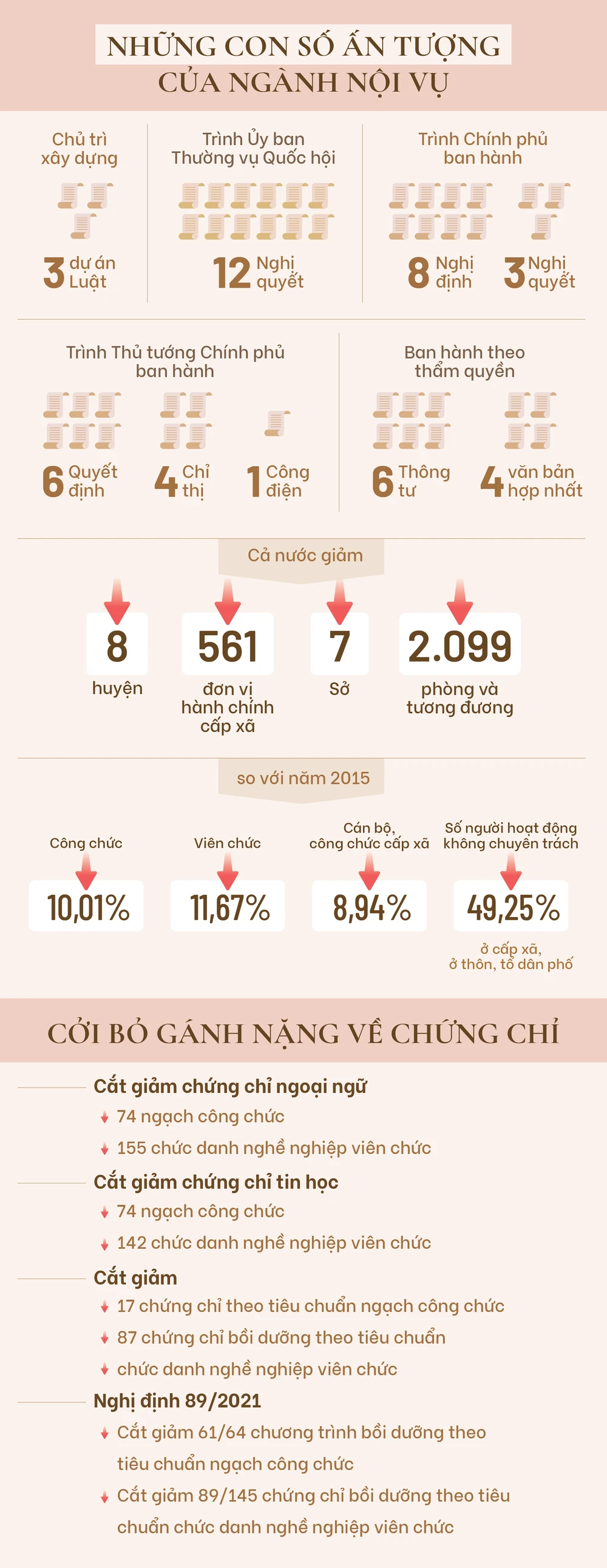 NHỮNG CON SỐ ẤN TƯỢNG
CỦA NGÀNH NỘI VỤ

Chủ trì xây dựng
3 dự án Luật

Trình Ủy ban Thường vụ Quốc hội
12 Nghị quyết

Trình Chính phủ ban hành
8 Nghị định
3 Nghị quyết

Trình Thủ tướng Chính phủ ban hành
6 Quyết định
4 Chỉ thị
1 Công điện

Ban hành theo thẩm quyền
6 Thông tư
4 văn bản hợp nhất

Cả nước giảm

8
huyện

561
đơn vị hành chính cấp xã

7
Sở

2.099
phòng và tương đương

so với năm 2015

Công chức
10,01%

Viên chức
11,67%

Cán bộ, công chức cấp xã
8,94%

Số người hoạt động không chuyên trách
49,25%
ở cấp xã, ở thôn, tổ dân phố

CỞI BỎ GÁNH NẶNG VỀ CHỨNG CHỈ

Cắt giảm chứng chỉ ngoại ngữ
74 ngạch công chức
155 chức danh nghề nghiệp viên chức

Cắt giảm chứng chỉ tin học
74 ngạch công chức
142 chức danh nghề nghiệp viên chức

Cắt giảm
17 chứng chỉ theo tiêu chuẩn ngạch công chức
87 chứng chỉ bồi dưỡng theo tiêu chuẩn
chức danh nghề nghiệp viên chức

Nghị định 89/2021
Cắt giảm 61/64 chương trình bồi dưỡng theo tiêu chuẩn ngạch công chức
Cắt giảm 89/145 chứng chỉ bồi dưỡng theo tiêu chuẩn chức danh nghề nghiệp viên chức